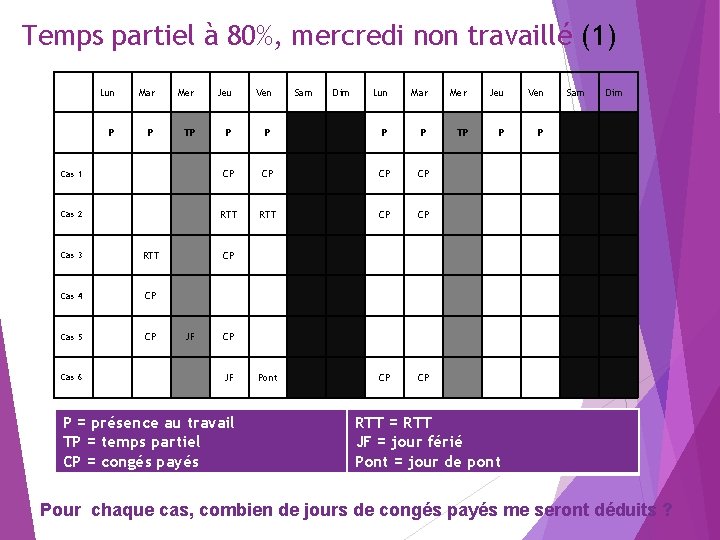 Temps partiel à 80%, mercredi non travaillé (1)

|  | Lun | Mar | Mer | Jeu | Ven | Sam | Dim | Lun | Mar | Mer | Jeu | Ven | Sam | Dim |
|---|---|---|---|---|---|---|---|---|---|---|---|---|---|---|
|  | P | P | TP | P | P |  |  | P | P | TP | P | P |  |  |
| Cas 1 |  |  |  | CP | CP |  |  | CP | CP |  |  |  |  |  |
| Cas 2 |  |  |  | RTT | RTT |  |  | CP | CP |  |  |  |  |  |
| Cas 3 |  | RTT |  | CP |  |  |  |  |  |  |  |  |  |  |
| Cas 4 |  | CP |  |  |  |  |  |  |  |  |  |  |  |  |
| Cas 5 |  | CP | JF | CP |  |  |  |  |  |  |  |  |  |  |
| Cas 6 |  |  |  | JF | Pont |  |  | CP | CP |  |  |  |  |  |

P = présence au travail
TP = temps partiel
CP = congés payés

RTT = RTT
JF = jour férié
Pont = jour de pont

Pour chaque cas, combien de jours de congés payés me seront déduits ?